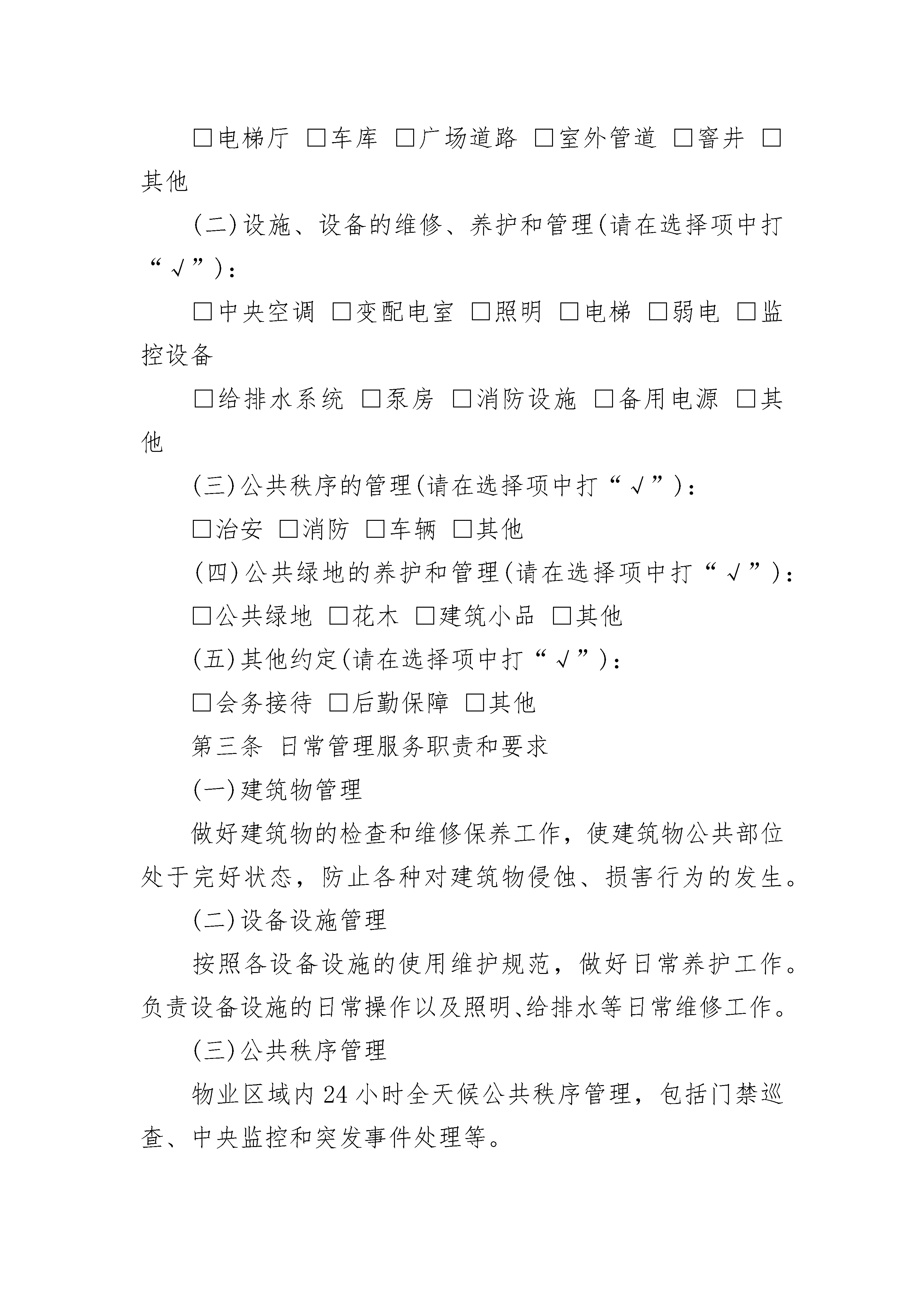 □电梯厅 □车库 □广场道路 □室外管道 □窨井 □其他

(二)设施、设备的维修、养护和管理(请在选择项中打“√”)：

□中央空调 □变配电室 □照明 □电梯 □弱电 □监控设备

□给排水系统 □泵房 □消防设施 □备用电源 □其他

(三)公共秩序的管理(请在选择项中打“√”)：

□治安 □消防 □车辆 □其他

(四)公共绿地的养护和管理(请在选择项中打“√”)：

□公共绿地 □花木 □建筑小品 □其他

(五)其他约定(请在选择项中打“√”)：

□会务接待 □后勤保障 □其他

第三条 日常管理服务职责和要求

(一)建筑物管理

做好建筑物的检查和维修保养工作，使建筑物公共部位处于完好状态，防止各种对建筑物侵蚀、损害行为的发生。

(二)设备设施管理

按照各设备设施的使用维护规范，做好日常养护工作。负责设备设施的日常操作以及照明、给排水等日常维修工作。

(三)公共秩序管理

物业区域内24小时全天候公共秩序管理，包括门禁巡查、中央监控和突发事件处理等。